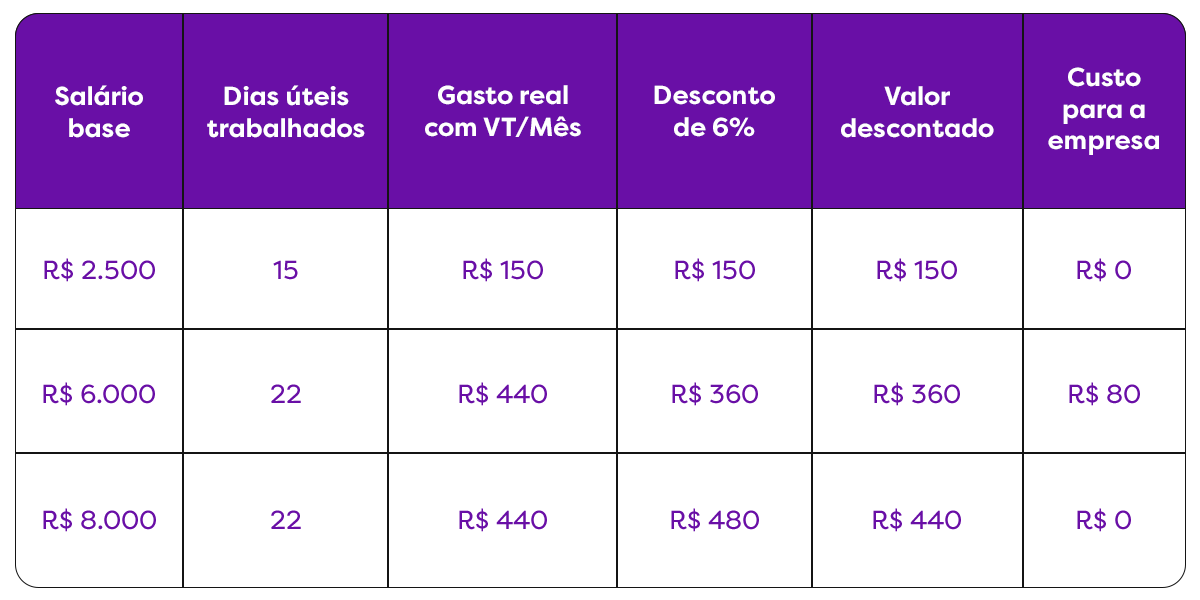 | Salário base | Dias úteis trabalhados | Gasto real com VT/Mês | Desconto de 6% | Valor descontado | Custo para a empresa |
|---|---|---|---|---|---|
| R$ 2.500 | 15 | R$ 150 | R$ 150 | R$ 150 | R$ 0 |
| R$ 6.000 | 22 | R$ 440 | R$ 360 | R$ 360 | R$ 80 |
| R$ 8.000 | 22 | R$ 440 | R$ 480 | R$ 440 | R$ 0 |